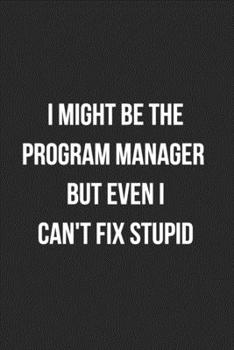 I MIGHT BE THE PROGRAM MANAGER BUT EVEN I CAN'T FIX STUPID